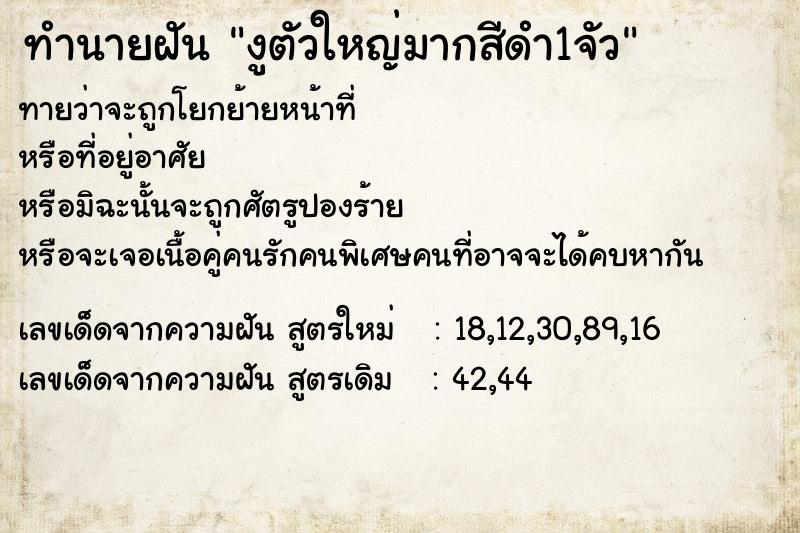 ทำนายฝัน "งูตัวใหญ่มากสีดำ1จัว"

ทายว่าจะถูกโยกย้ายหน้าที่
หรือที่อยู่อาศัย
หรือมิฉะนั้นจะถูกศัตรูปองร้าย
หรือจะเจอเนื้อคู่คนรักคนพิเศษคนที่อาจจะได้คบหากัน

เลขเด็ดจากความฝัน สูตรใหม่ : 18,12,30,89,16
เลขเด็ดจากความฝัน สูตรเดิม : 42,44